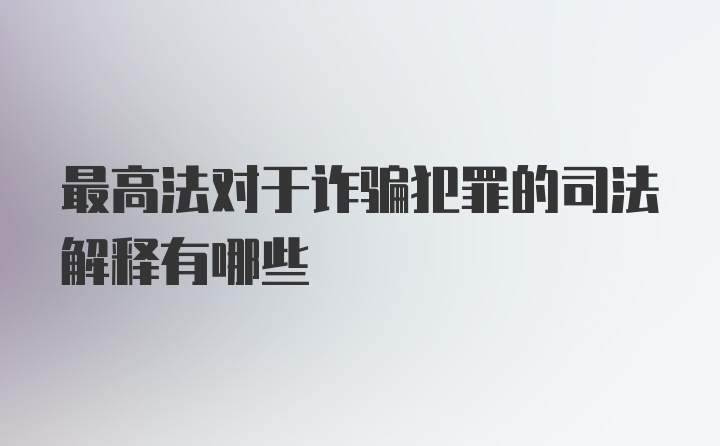 最高法对于诈骗犯罪的司法解释有哪些